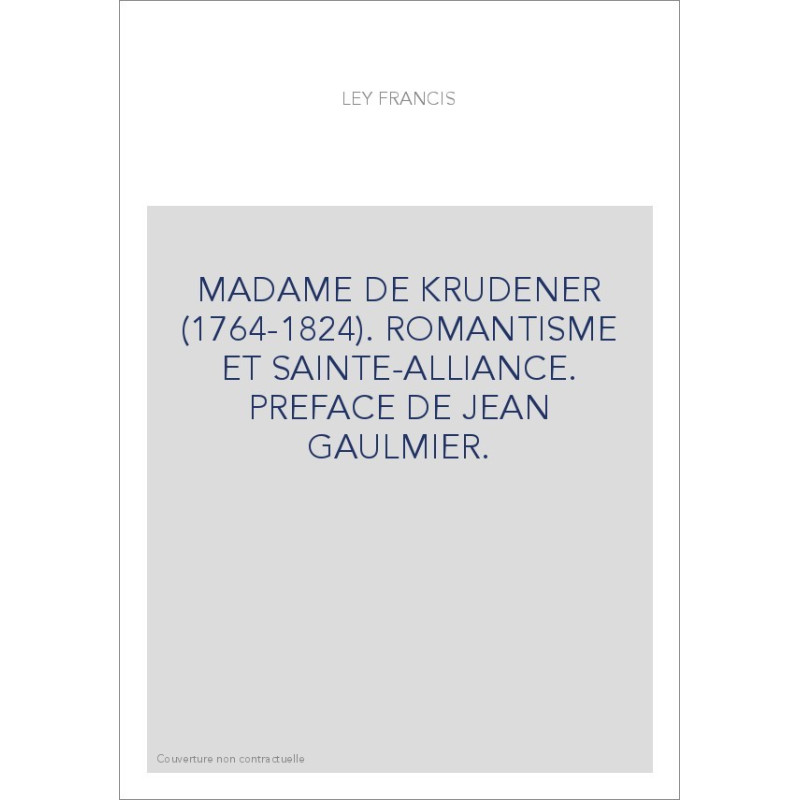 LEY FRANCIS

MADAME DE KRUDENER (1764-1824). ROMANTISME ET SAINTE-ALLIANCE. PREFACE DE JEAN GAULMIER.

Couverture non contractuelle